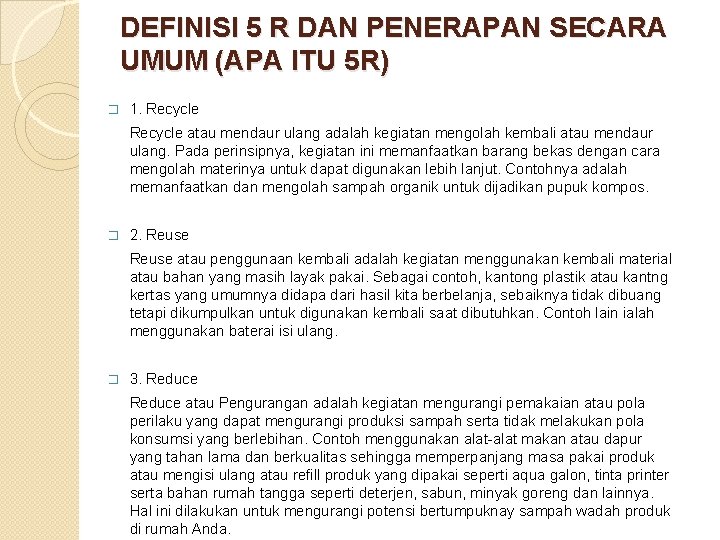 DEFINISI 5 R DAN PENERAPAN SECARA UMUM (APA ITU 5R)

1. Recycle

Recycle atau mendaur ulang adalah kegiatan mengolah kembali atau mendaur ulang. Pada perinsipnya, kegiatan ini memanfaatkan barang bekas dengan cara mengolah materinya untuk dapat digunakan lebih lanjut. Contohnya adalah memanfaatkan dan mengolah sampah organik untuk dijadikan pupuk kompos.

2. Reuse

Reuse atau penggunaan kembali adalah kegiatan menggunakan kembali material atau bahan yang masih layak pakai. Sebagai contoh, kantong plastik atau kantng kertas yang umumnya didapa dari hasil kita berbelanja, sebaiknya tidak dibuang tetapi dikumpulkan untuk digunakan kembali saat dibutuhkan. Contoh lain ialah menggunakan baterai isi ulang.

3. Reduce

Reduce atau Pengurangan adalah kegiatan mengurangi pemakaian atau pola perilaku yang dapat mengurangi produksi sampah serta tidak melakukan pola konsumsi yang berlebihan. Contoh menggunakan alat-alat makan atau dapur yang tahan lama dan berkualitas sehingga memperpanjang masa pakai produk atau mengisi ulang atau refill produk yang dipakai seperti aqua galon, tinta printer serta bahan rumah tangga seperti deterjen, sabun, minyak goreng dan lainnya. Hal ini dilakukan untuk mengurangi potensi bertumpuknay sampah wadah produk di rumah Anda.